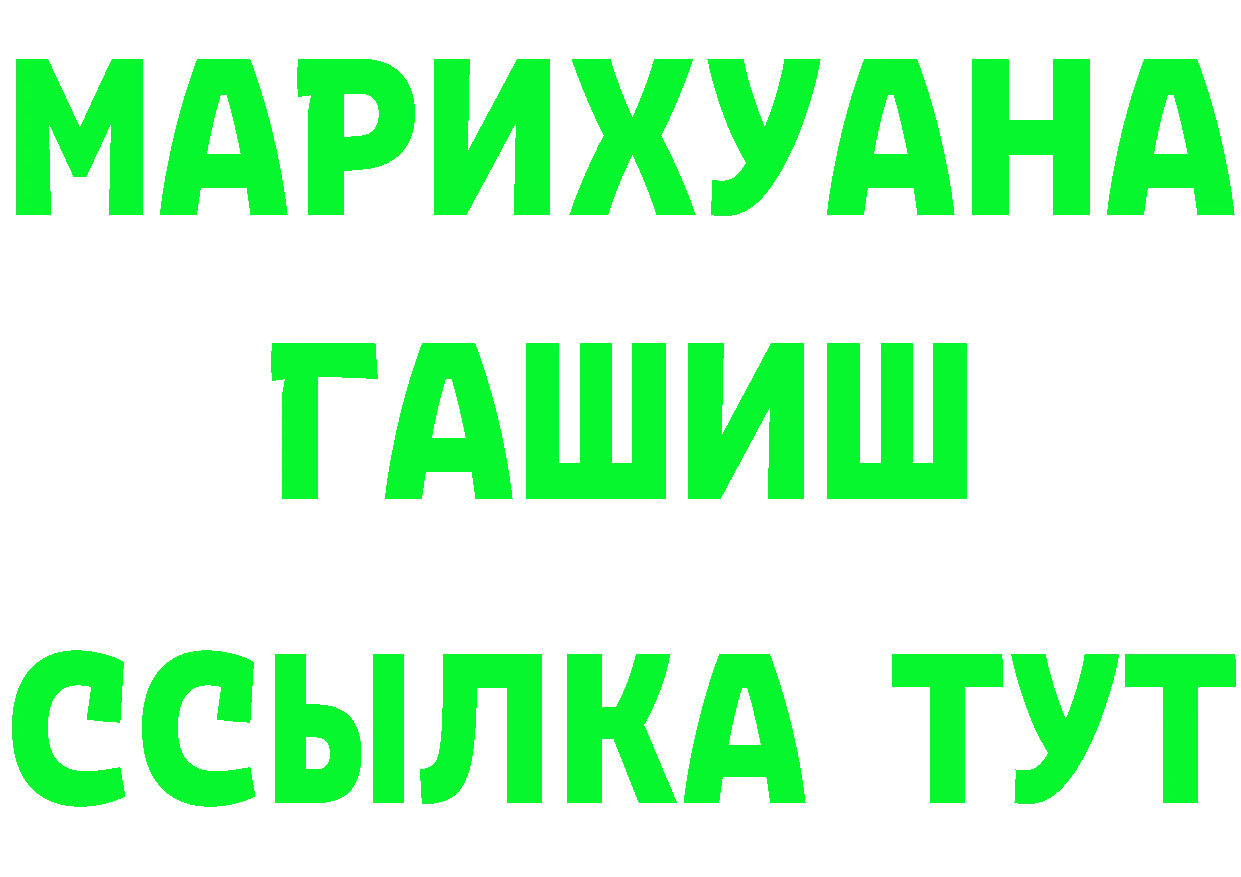 МАРИХУАНА
ГАШИШ
ССЫЛКА ТУТ